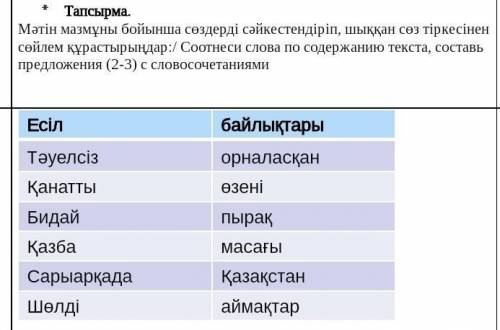 * Тапсырма.
Мәтін мазмұны бойынша сөздерді сәйкестендіріп, шыққан сөз тіркесінен сөйлем құрастырыңдар:/ Соотнеси слова по содержанию текста, составь предложения (2-3) с словосочетаниями

| Есіл | байлықтары |
|---|---|
| Тәуелсіз | орналасқан |
| Қанатты | өзені |
| Бидай | пырақ |
| Қазба | масағы |
| Сарыарқада | Қазақстан |
| Шөлді | аймақтар |